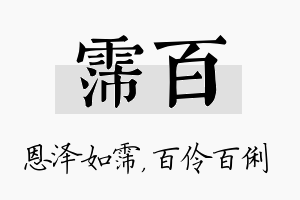 霈百

恩泽如霈，百伶百俐